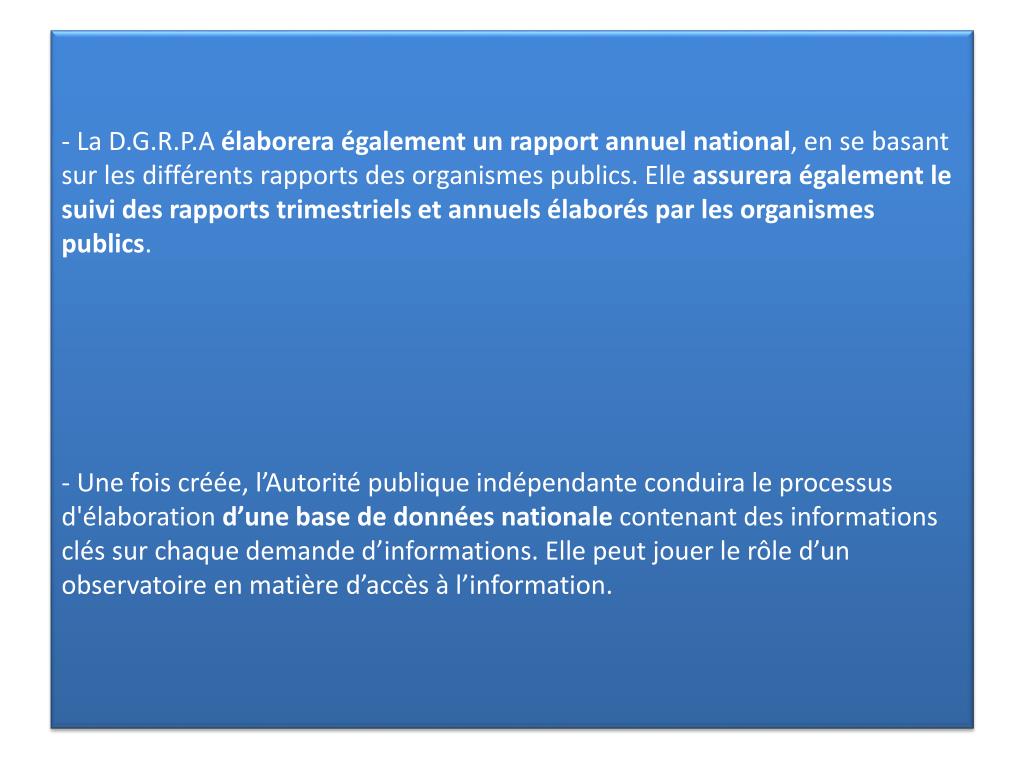 - La D.G.R.P.A élaborera également un rapport annuel national, en se basant sur les différents rapports des organismes publics. Elle assurera également le suivi des rapports trimestriels et annuels élaborés par les organismes publics.

- Une fois créée, l'Autorité publique indépendante conduira le processus d'élaboration d'une base de données nationale contenant des informations clés sur chaque demande d'informations. Elle peut jouer le rôle d'un observatoire en matière d'accès à l'information.